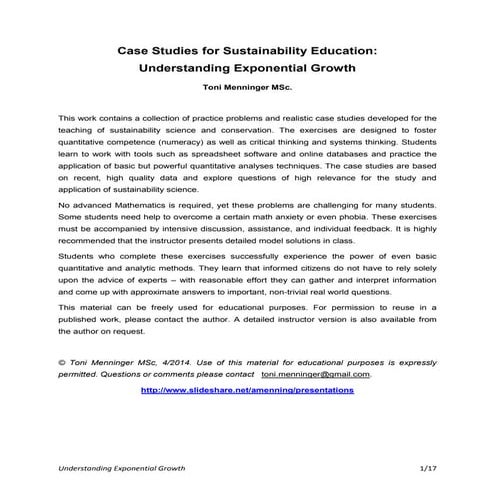 Case Studies for Sustainability Education: Understanding Exponential Growth

Toni Menninger MSc.

This work contains a collection of practice problems and realistic case studies developed for the teaching of sustainability science and conservation. The exercises are designed to foster quantitative competence (numeracy) as well as critical thinking and systems thinking. Students learn to work with tools such as spreadsheet software and online databases and practice the application of basic but powerful quantitative analyses techniques. The case studies are based on recent, high quality data and explore questions of high relevance for the study and application of sustainability science.

No advanced Mathematics is required, yet these problems are challenging for many students. Some students need help to overcome a certain math anxiety or even phobia. These exercises must be accompanied by intensive discussion, assistance, and individual feedback. It is highly recommended that the instructor presents detailed model solutions in class.

Students who complete these exercises successfully experience the power of even basic quantitative and analytic methods. They learn that informed citizens do not have to rely solely upon the advice of experts – with reasonable effort they can gather and interpret information and come up with approximate answers to important, non-trivial real world questions.

This material can be freely used for educational purposes. For permission to reuse in a published work, please contact the author. A detailed instructor version is also available from the author on request.

© Toni Menninger MSc, 4/2014. Use of this material for educational purposes is expressly permitted. Questions or comments please contact toni.menninger@gmail.com.

http://www.slideshare.net/amenning/presentations

Understanding Exponential Growth 1/17